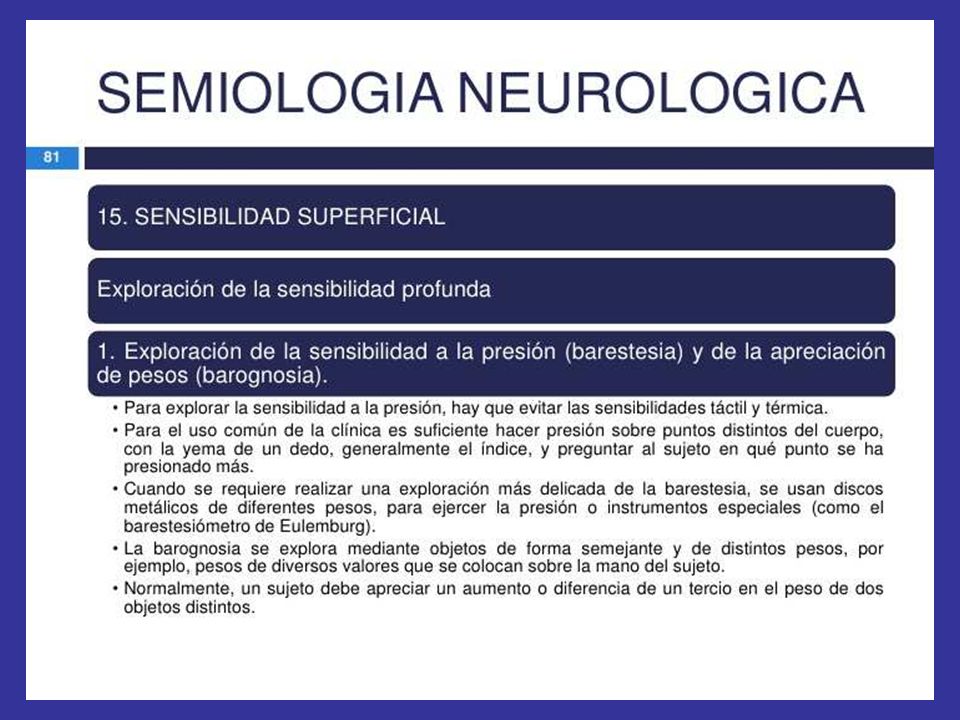 SEMIOLOGIA NEUROLOGICA

81

15. SENSIBILIDAD SUPERFICIAL

Exploración de la sensibilidad profunda

1. Exploración de la sensibilidad a la presión (barestesia) y de la apreciación de pesos (barognosia).

• Para explorar la sensibilidad a la presión, hay que evitar las sensibilidades táctil y térmica.
• Para el uso común de la clínica es suficiente hacer presión sobre puntos distintos del cuerpo, con la yema de un dedo, generalmente el índice, y preguntar al sujeto en qué punto se ha presionado más.
• Cuando se requiere realizar una exploración más delicada de la barestesia, se usan discos metálicos de diferentes pesos, para ejercer la presión o instrumentos especiales (como el barestesiómetro de Eulemburg).
• La barognosia se explora mediante objetos de forma semejante y de distintos pesos, por ejemplo, pesos de diversos valores que se colocan sobre la mano del sujeto.
• Normalmente, un sujeto debe apreciar un aumento o diferencia de un tercio en el peso de dos objetos distintos.